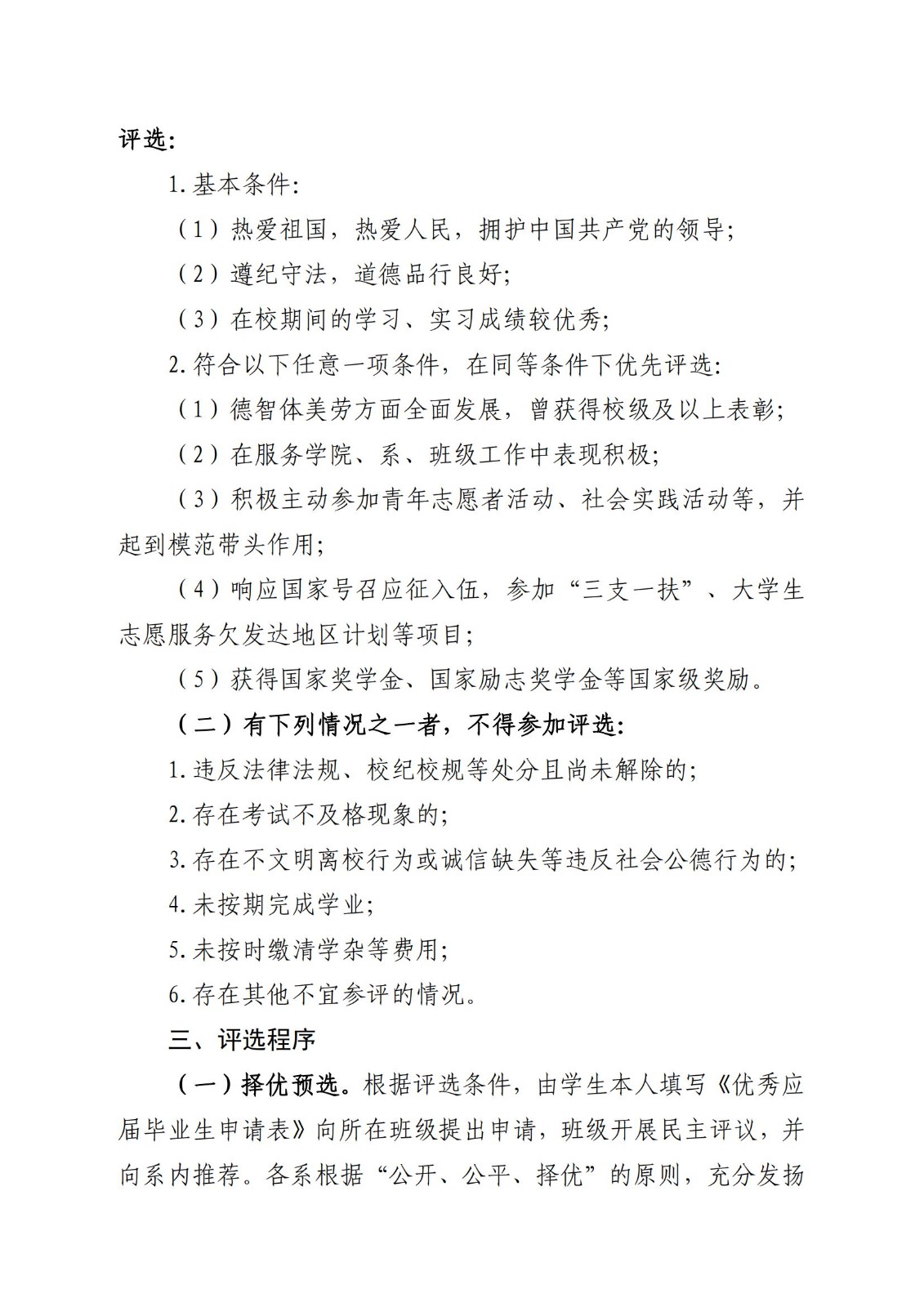 评选:

1. 基本条件:

（1）热爱祖国，热爱人民，拥护中国共产党的领导;

（2）遵纪守法，道德品行良好;

（3）在校期间的学习、实习成绩较优秀;

2. 符合以下任意一项条件，在同等条件下优先评选:

（1）德智体美劳方面全面发展，曾获得校级及以上表彰;

（2）在服务学院、系、班级工作中表现积极;

（3）积极主动参加青年志愿者活动、社会实践活动等，并起到模范带头作用;

（4）响应国家号召应征入伍，参加“三支一扶”、大学生志愿服务欠发达地区计划等项目;

（5）获得国家奖学金、国家励志奖学金等国家级奖励。

（二）有下列情况之一者，不得参加评选:

1. 违反法律法规、校纪校规等处分且尚未解除的;

2. 存在考试不及格现象的;

3. 存在不文明离校行为或诚信缺失等违反社会公德行为的;

4. 未按期完成学业;

5. 未按时缴清学杂等费用;

6. 存在其他不宜参评的情况。

三、评选程序

（一）择优预选。根据评选条件，由学生本人填写《优秀应届毕业生申请表》向所在班级提出申请，班级开展民主评议，并向系内推荐。各系根据“公开、公平、择优”的原则，充分发扬